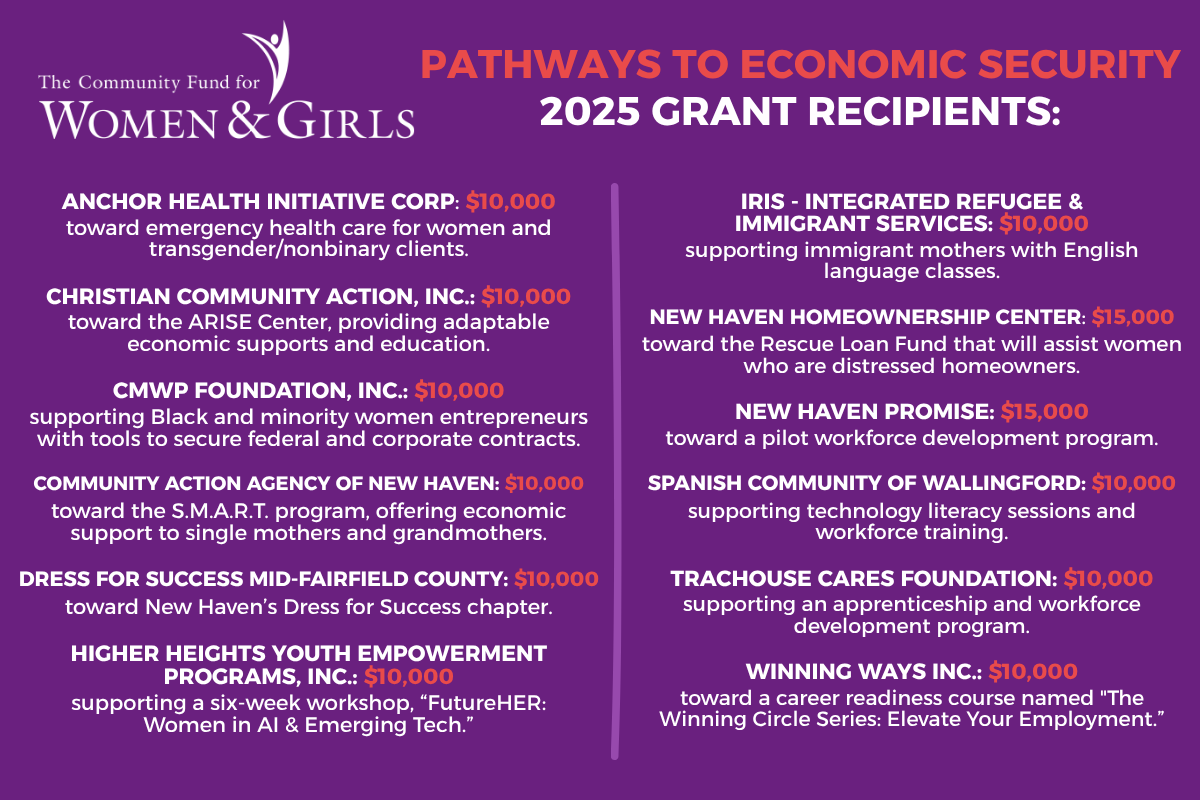 The Community Fund for
WOMEN & GIRLS

PATHWAYS TO ECONOMIC SECURITY
2025 GRANT RECIPIENTS:

ANCHOR HEALTH INITIATIVE CORP: $10,000
toward emergency health care for women and transgender/nonbinary clients.

CHRISTIAN COMMUNITY ACTION, INC.: $10,000
toward the ARISE Center, providing adaptable economic supports and education.

CMWP FOUNDATION, INC.: $10,000
supporting Black and minority women entrepreneurs with tools to secure federal and corporate contracts.

COMMUNITY ACTION AGENCY OF NEW HAVEN: $10,000
toward the S.M.A.R.T. program, offering economic support to single mothers and grandmothers.

DRESS FOR SUCCESS MID-FAIRFIELD COUNTY: $10,000
toward New Haven's Dress for Success chapter.

HIGHER HEIGHTS YOUTH EMPOWERMENT PROGRAMS, INC.: $10,000
supporting a six-week workshop, "FutureHER: Women in AI & Emerging Tech."

IRIS - INTEGRATED REFUGEE & IMMIGRANT SERVICES: $10,000
supporting immigrant mothers with English language classes.

NEW HAVEN HOMEOWNERSHIP CENTER: $15,000
toward the Rescue Loan Fund that will assist women who are distressed homeowners.

NEW HAVEN PROMISE: $15,000
toward a pilot workforce development program.

SPANISH COMMUNITY OF WALLINGFORD: $10,000
supporting technology literacy sessions and workforce training.

TRACHOUSE CARES FOUNDATION: $10,000
supporting an apprenticeship and workforce development program.

WINNING WAYS INC.: $10,000
toward a career readiness course named "The Winning Circle Series: Elevate Your Employment."